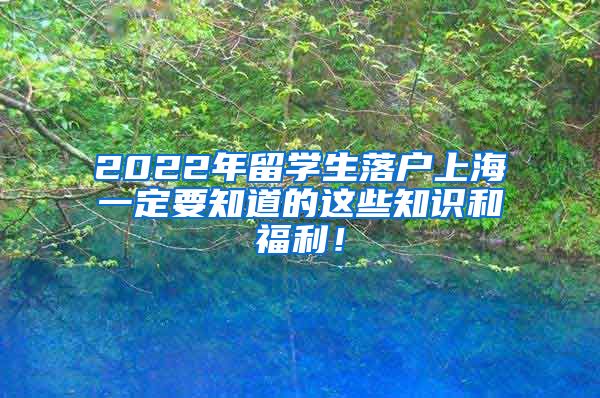 2022年留学生落户上海一定要知道的这些知识和福利！